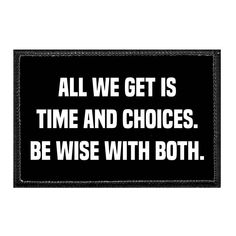 ALL WE GET IS TIME AND CHOICES. BE WISE WITH BOTH.